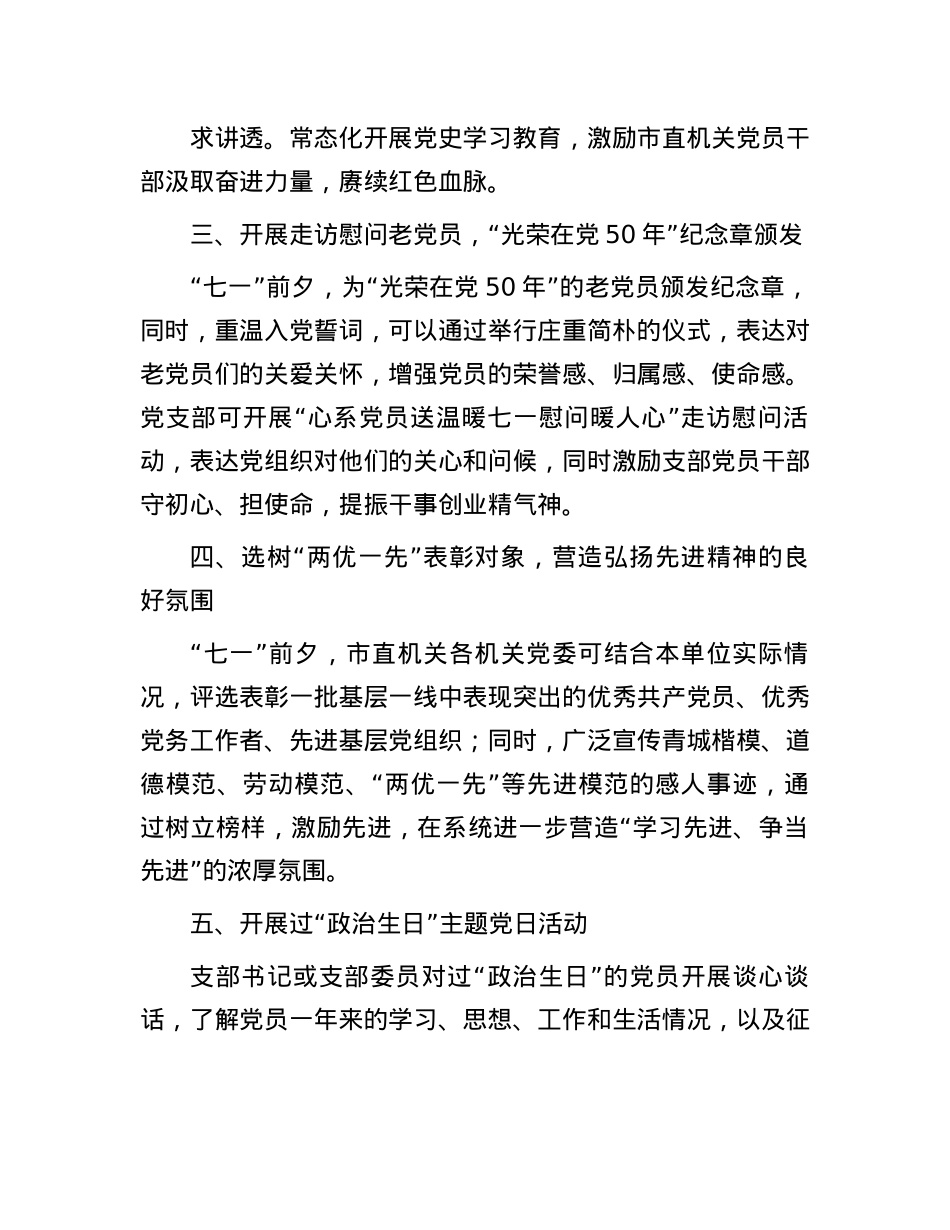 求讲透。常态化开展党史学习教育，激励市直机关党员干部汲取奋进力量，赓续红色血脉。

三、开展走访慰问老党员，“光荣在党 50 年”纪念章颁发

“七一”前夕，为“光荣在党 50 年”的老党员颁发纪念章，同时，重温入党誓词，可以通过举行庄重简朴的仪式，表达对老党员们的关爱关怀，增强党员的荣誉感、归属感、使命感。党支部可开展“心系党员送温暖七一慰问暖人心”走访慰问活动，表达党组织对他们的关心和问候，同时激励支部党员干部守初心、担使命，提振干事创业精气神。

四、选树“两优一先”表彰对象，营造弘扬先进精神的良好氛围

“七一”前夕，市直机关各机关党委可结合本单位实际情况，评选表彰一批基层一线中表现突出的优秀共产党员、优秀党务工作者、先进基层党组织；同时，广泛宣传青城楷模、道德模范、劳动模范、“两优一先”等先进模范的感人事迹，通过树立榜样，激励先进，在系统进一步营造“学习先进、争当先进”的浓厚氛围。

五、开展过“政治生日”主题党日活动

支部书记或支部委员对过“政治生日”的党员开展谈心谈话，了解党员一年来的学习、思想、工作和生活情况，以及征